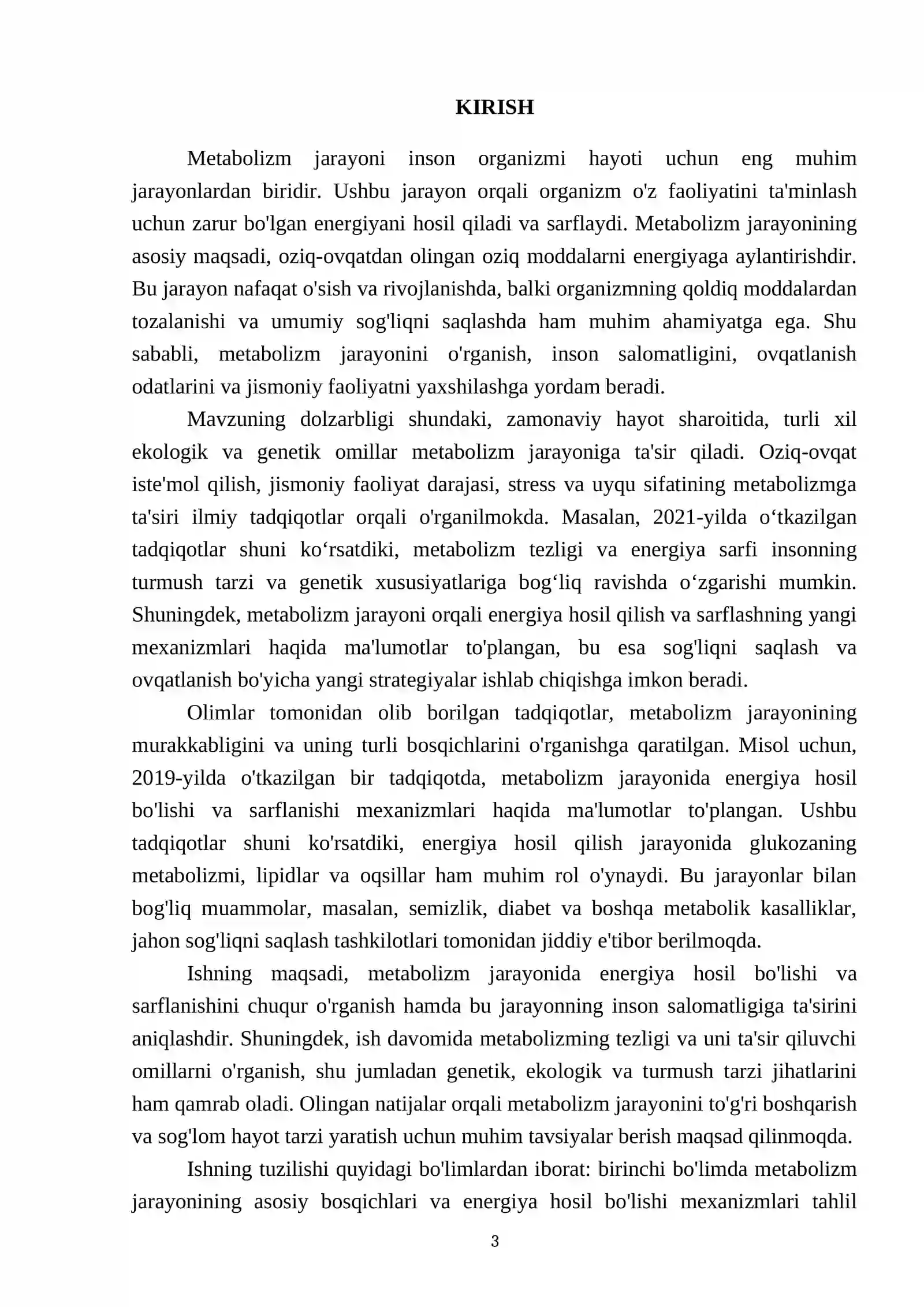 KIRISH

Metabolizm jarayoni inson organizmi hayoti uchun eng muhim jarayonlardan biridir. Ushbu jarayon orqali organizm o'z faoliyatini ta'minlash uchun zarur bo'lgan energiyani hosil qiladi va sarflaydi. Metabolizm jarayonining asosiy maqsadi, oziq-ovqatdan olingan oziq moddalarni energiyaga aylantirishdir. Bu jarayon nafaqat o'sish va rivojlanishda, balki organizmning qoldiq moddalardan tozalanishi va umumiy sog'liqni saqlashda ham muhim ahamiyatga ega. Shu sababli, metabolizm jarayonini o'rganish, inson salomatligini, ovqatlanish odatlarini va jismoniy faoliyatni yaxshilashga yordam beradi.

Mavzuning dolzarbligi shundaki, zamonaviy hayot sharoitida, turli xil ekologik va genetik omillar metabolizm jarayoniga ta'sir qiladi. Oziq-ovqat iste'mol qilish, jismoniy faoliyat darajasi, stress va uyqu sifatining metabolizmga ta'siri ilmiy tadqiqotlar orqali o'rganilmokda. Masalan, 2021-yilda o'tkazilgan tadqiqotlar shuni ko'rsatdiki, metabolizm tezligi va energiya sarfi insonning turmush tarzi va genetik xususiyatlariga bog'liq ravishda o'zgarishi mumkin. Shuningdek, metabolizm jarayoni orqali energiya hosil qilish va sarflashning yangi mexanizmlari haqida ma'lumotlar to'plangan, bu esa sog'liqni saqlash va ovqatlanish bo'yicha yangi strategiyalar ishlab chiqishga imkon beradi.

Olimlar tomonidan olib borilgan tadqiqotlar, metabolizm jarayonining murakkabligini va uning turli bosqichlarini o'rganishga qaratilgan. Misol uchun, 2019-yilda o'tkazilgan bir tadqiqotda, metabolizm jarayonida energiya hosil bo'lishi va sarflanishi mexanizmlari haqida ma'lumotlar to'plangan. Ushbu tadqiqotlar shuni ko'rsatdiki, energiya hosil qilish jarayonida glukozaning metabolizmi, lipidlar va oqsillar ham muhim rol o'ynaydi. Bu jarayonlar bilan bog'liq muammolar, masalan, semizlik, diabet va boshqa metabolik kasalliklar, jahon sog'liqni saqlash tashkilotlari tomonidan jiddiy e'tibor berilmoqda.

Ishning maqsadi, metabolizm jarayonida energiya hosil bo'lishi va sarflanishini chuqur o'rganish hamda bu jarayonning inson salomatligiga ta'sirini aniqlashdir. Shuningdek, ish davomida metabolizming tezligi va uni ta'sir qiluvchi omillarni o'rganish, shu jumladan genetik, ekologik va turmush tarzi jihatlarini ham qamrab oladi. Olingan natijalar orqali metabolizm jarayonini to'g'ri boshqarish va sog'lom hayot tarzi yaratish uchun muhim tavsiyalar berish maqsad qilinmoqda.

Ishning tuzilishi quyidagi bo'limlardan iborat: birinchi bo'limda metabolizm jarayonining asosiy bosqichlari va energiya hosil bo'lishi mexanizmlari tahlil

3